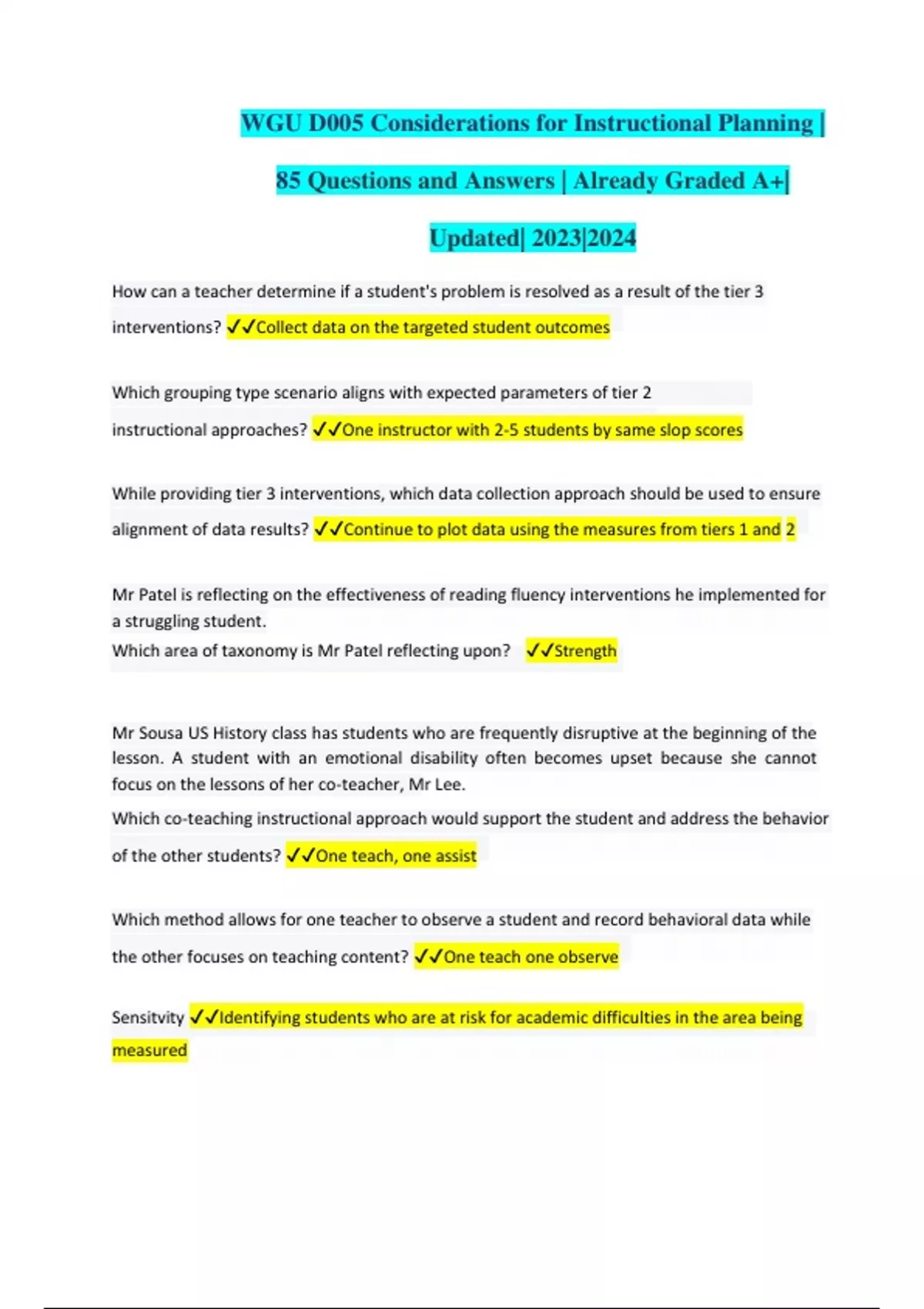 WGU D005 Considerations for Instructional Planning | 85 Questions and Answers | Already Graded A+| Updated| 2023|2024

How can a teacher determine if a student's problem is resolved as a result of the tier 3 interventions? ✓✓Collect data on the targeted student outcomes

Which grouping type scenario aligns with expected parameters of tier 2 instructional approaches? ✓✓One instructor with 2-5 students by same slop scores

While providing tier 3 interventions, which data collection approach should be used to ensure alignment of data results? ✓✓Continue to plot data using the measures from tiers 1 and 2

Mr Patel is reflecting on the effectiveness of reading fluency interventions he implemented for a struggling student.
Which area of taxonomy is Mr Patel reflecting upon? ✓✓Strength

Mr Sousa US History class has students who are frequently disruptive at the beginning of the lesson. A student with an emotional disability often becomes upset because she cannot focus on the lessons of her co-teacher, Mr Lee.
Which co-teaching instructional approach would support the student and address the behavior of the other students? ✓✓One teach, one assist

Which method allows for one teacher to observe a student and record behavioral data while the other focuses on teaching content? ✓✓One teach one observe

Sensitvity ✓✓Identifying students who are at risk for academic difficulties in the area being measured